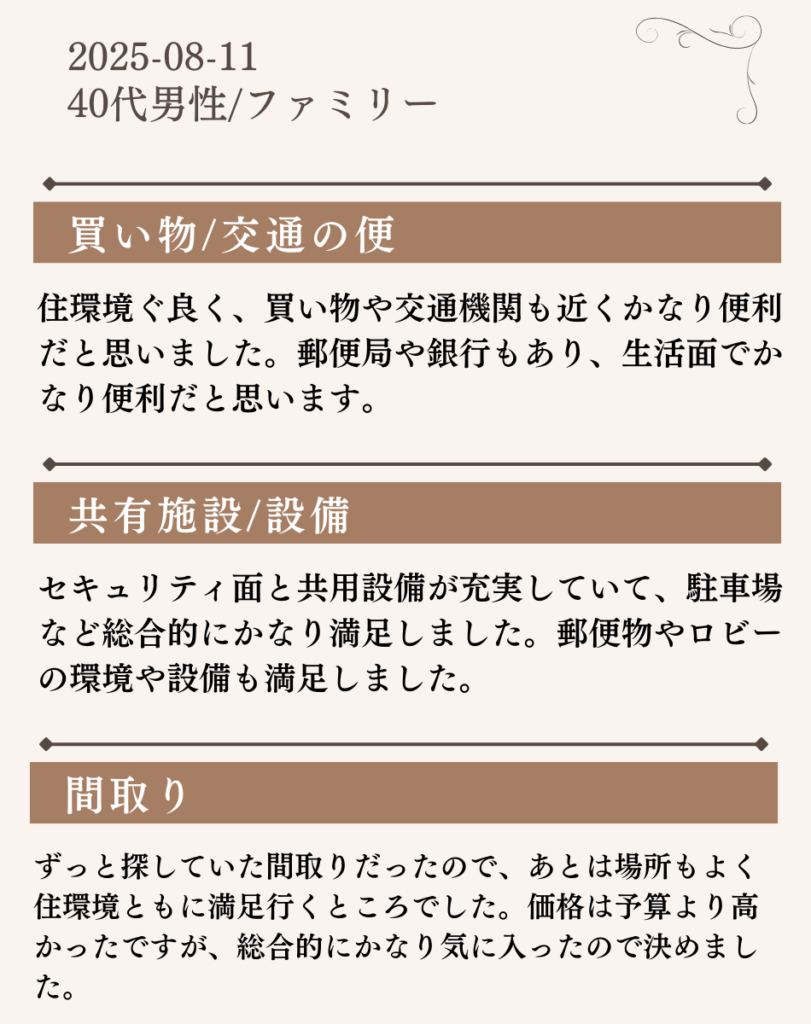 2025-08-11
40代男性/ファミリー

買い物/交通の便

住環境ぐ良く、買い物や交通機関も近くかなり便利だと思いました。郵便局や銀行もあり、生活面でかなり便利だと思います。

共有施設/設備

セキュリティ面と共用設備が充実していて、駐車場など総合的にかなり満足しました。郵便物やロビーの環境や設備も満足しました。

間取り

ずっと探していた間取りだったので、あとは場所もよく住環境ともに満足行くところでした。価格は予算より高かったですが、総合的にかなり気に入ったので決めました。